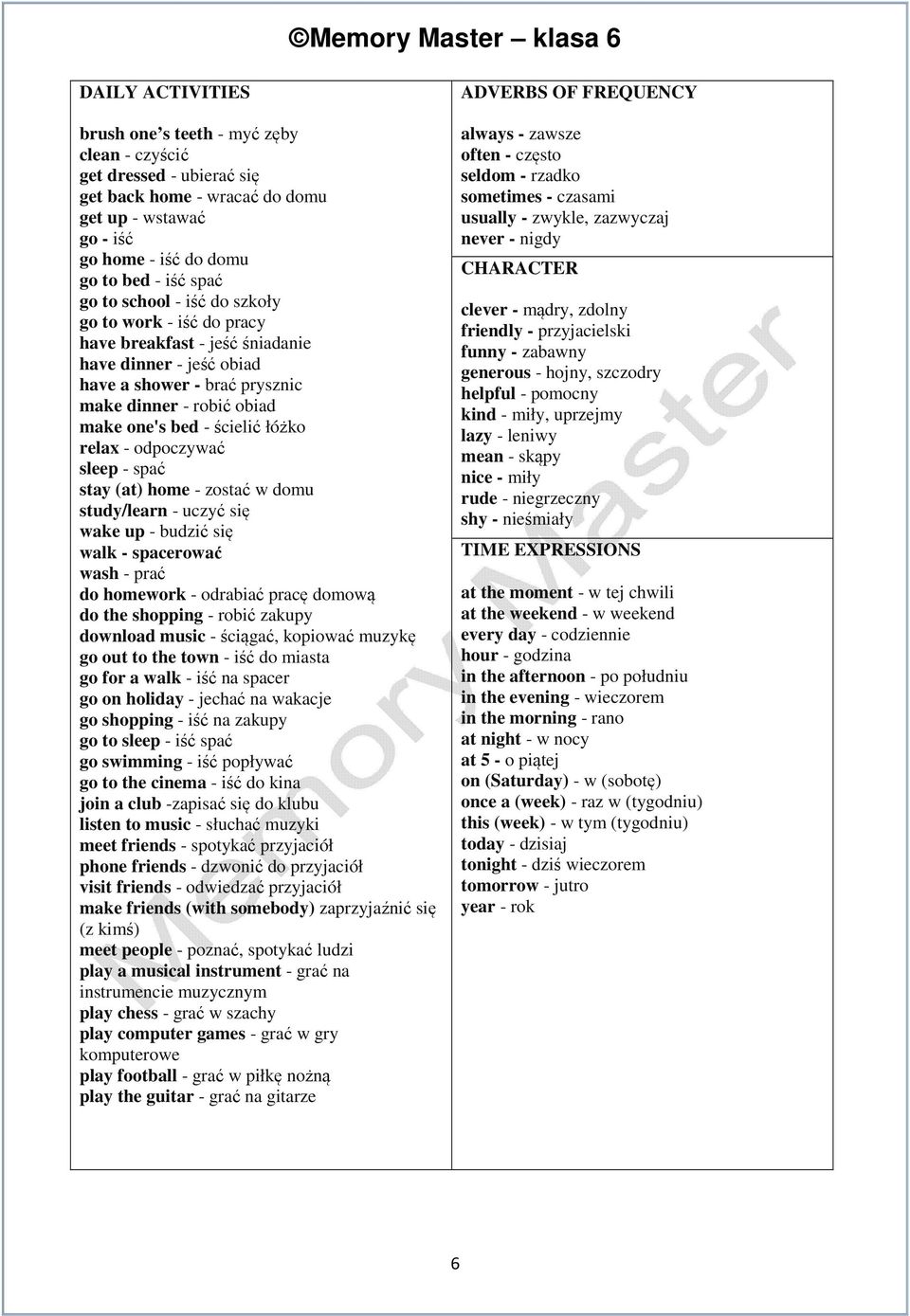 ©Memory Master – klasa 6

DAILY ACTIVITIES

brush one's teeth - myć zęby
clean - czyścić
get dressed - ubierać się
get back home - wracać do domu
get up - wstawać
go - iść
go home - iść do domu
go to bed - iść spać
go to school - iść do szkoły
go to work - iść do pracy
have breakfast - jeść śniadanie
have dinner - jeść obiad
have a shower - brać prysznic
make dinner - robić obiad
make one's bed - ścielić łóżko
relax - odpoczywać
sleep - spać
stay (at) home - zostać w domu
study/learn - uczyć się
wake up - budzić się
walk - spacerować
wash - prać
do homework - odrabiać pracę domową
do the shopping - robić zakupy
download music - ściągać, kopiować muzykę
go out to the town - iść do miasta
go for a walk - iść na spacer
go on holiday - jechać na wakacje
go shopping - iść na zakupy
go to sleep - iść spać
go swimming - iść popływać
go to the cinema - iść do kina
join a club -zapisać się do klubu
listen to music - słuchać muzyki
meet friends - spotykać przyjaciół
phone friends - dzwonić do przyjaciół
visit friends - odwiedzać przyjaciół
make friends (with somebody) zaprzyjaźnić się (z kimś)
meet people - poznać, spotykać ludzi
play a musical instrument - grać na instrumencie muzycznym
play chess - grać w szachy
play computer games - grać w gry komputerowe
play football - grać w piłkę nożną
play the guitar - grać na gitarze

ADVERBS OF FREQUENCY

always - zawsze
often - często
seldom - rzadko
sometimes - czasami
usually - zwykle, zazwyczaj
never - nigdy

CHARACTER

clever - mądry, zdolny
friendly - przyjacielski
funny - zabawny
generous - hojny, szczodry
helpful - pomocny
kind - miły, uprzejmy
lazy - leniwy
mean - skąpy
nice - miły
rude - niegrzeczny
shy - nieśmiały

TIME EXPRESSIONS

at the moment - w tej chwili
at the weekend - w weekend
every day - codziennie
hour - godzina
in the afternoon - po południu
in the evening - wieczorem
in the morning - rano
at night - w nocy
at 5 - o piątej
on (Saturday) - w (sobotę)
once a (week) - raz w (tygodniu)
this (week) - w tym (tygodniu)
today - dzisiaj
tonight - dziś wieczorem
tomorrow - jutro
year - rok

Memory Master

6